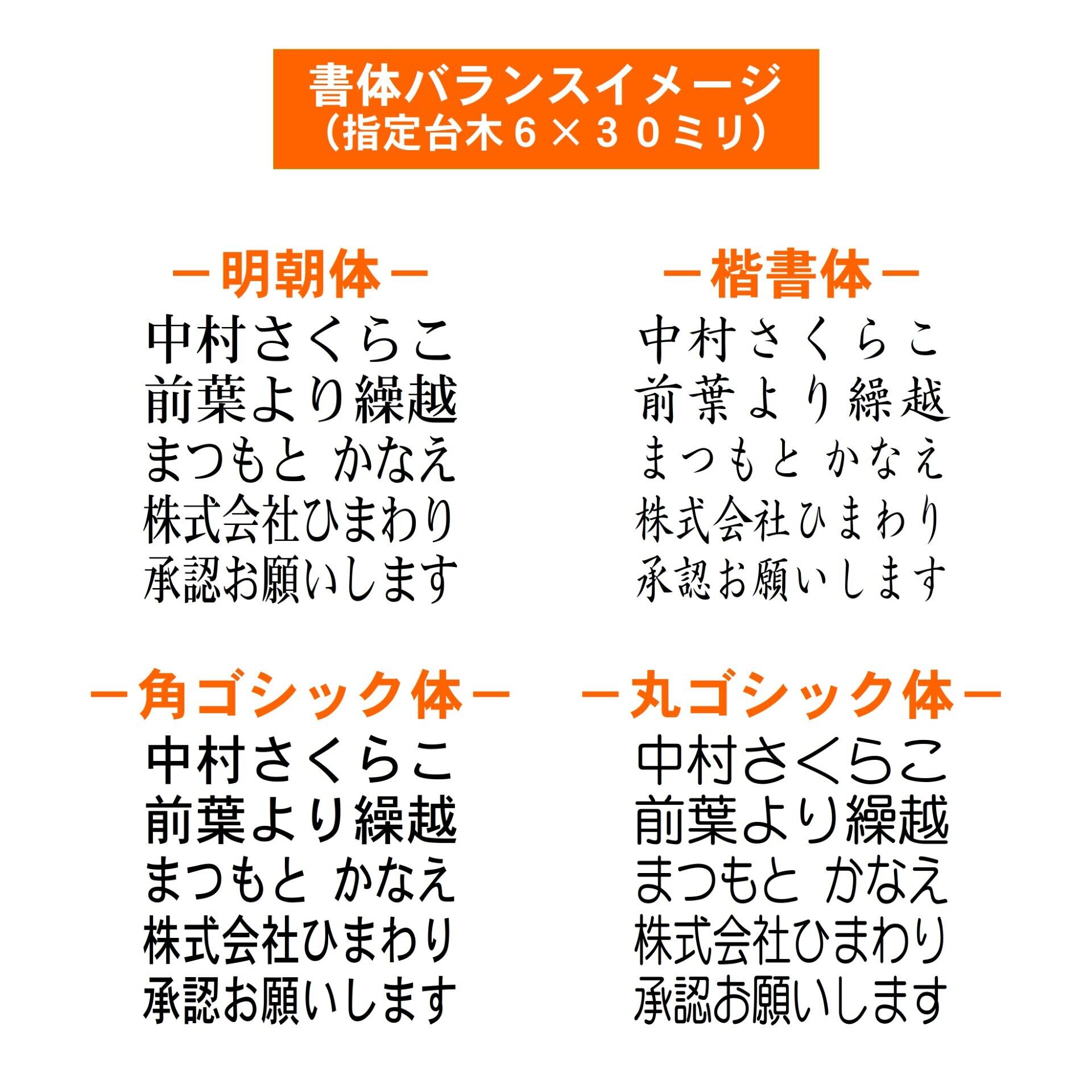 書体バランスイメージ
（指定台木６×３０ミリ）

－明朝体－
中村さくらこ
前葉より繰越
まつもと かなえ
株式会社ひまわり
承認お願いします

－楷書体－
中村さくらこ
前葉より繰越
まつもと かなえ
株式会社ひまわり
承認お願いします

－角ゴシック体－
中村さくらこ
前葉より繰越
まつもと かなえ
株式会社ひまわり
承認お願いします

－丸ゴシック体－
中村さくらこ
前葉より繰越
まつもと かなえ
株式会社ひまわり
承認お願いします